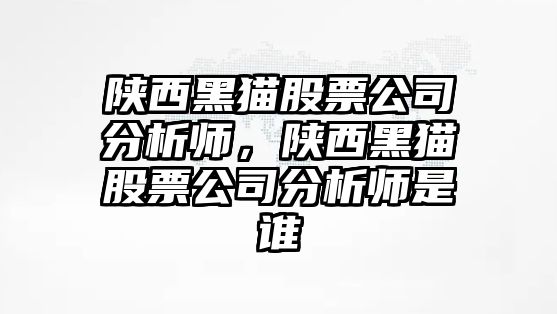 陕西黑猫股票公司分析师，陕西黑猫股票公司分析师是谁